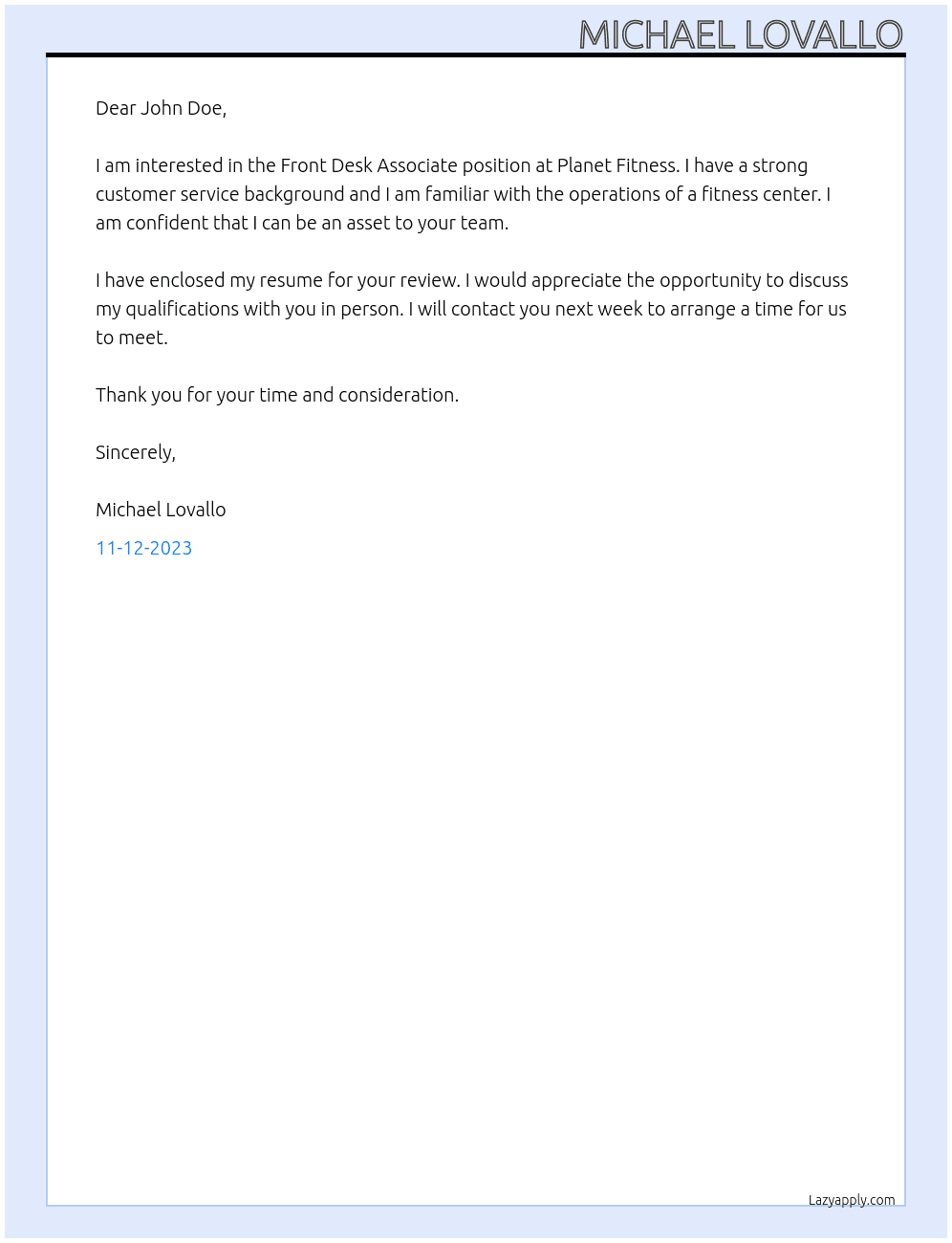 MICHAEL LOVALLO

Dear John Doe,

I am interested in the Front Desk Associate position at Planet Fitness. I have a strong customer service background and I am familiar with the operations of a fitness center. I am confident that I can be an asset to your team.

I have enclosed my resume for your review. I would appreciate the opportunity to discuss my qualifications with you in person. I will contact you next week to arrange a time for us to meet.

Thank you for your time and consideration.

Sincerely,

Michael Lovallo

11-12-2023

Lazyapply.com